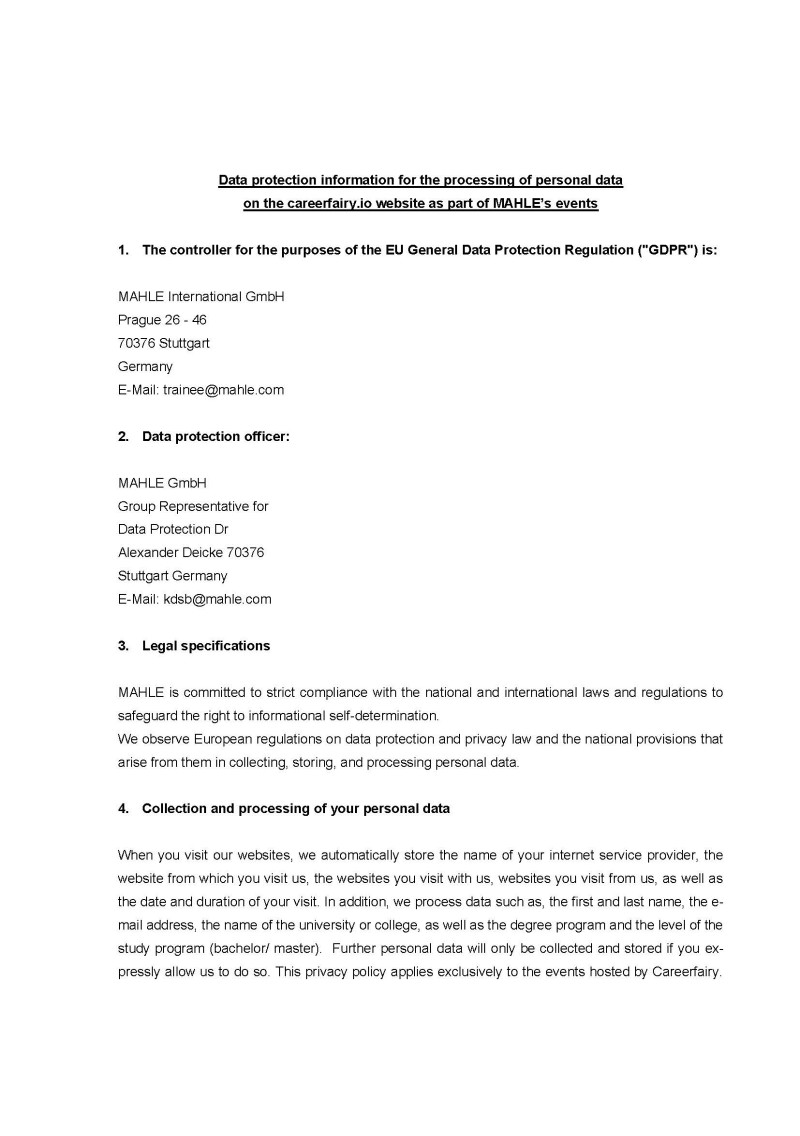 Data protection information for the processing of personal data
on the careerfairy.io website as part of MAHLE's events

1. The controller for the purposes of the EU General Data Protection Regulation ("GDPR") is:

MAHLE International GmbH
Prague 26 - 46
70376 Stuttgart
Germany
E-Mail: trainee@mahle.com

2. Data protection officer:

MAHLE GmbH
Group Representative for
Data Protection Dr
Alexander Deicke 70376
Stuttgart Germany
E-Mail: kdsb@mahle.com

3. Legal specifications

MAHLE is committed to strict compliance with the national and international laws and regulations to safeguard the right to informational self-determination.
We observe European regulations on data protection and privacy law and the national provisions that arise from them in collecting, storing, and processing personal data.

4. Collection and processing of your personal data

When you visit our websites, we automatically store the name of your internet service provider, the website from which you visit us, the websites you visit with us, websites you visit from us, as well as the date and duration of your visit. In addition, we process data such as, the first and last name, the e-mail address, the name of the university or college, as well as the degree program and the level of the study program (bachelor/ master). Further personal data will only be collected and stored if you expressly allow us to do so. This privacy policy applies exclusively to the events hosted by Careerfairy.